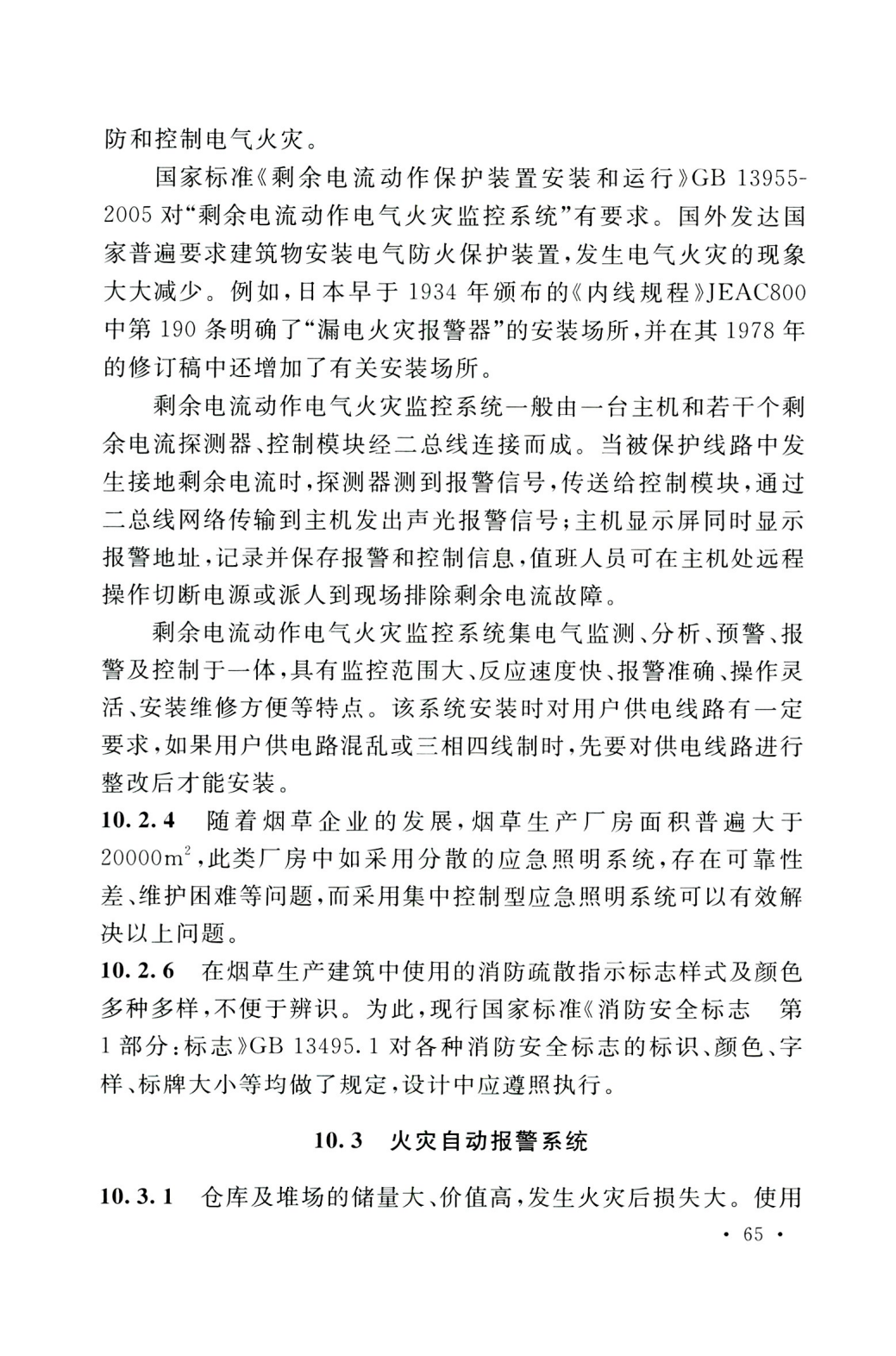 防和控制电气火灾。

国家标准《剩余电流动作保护装置安装和运行》GB 13955-2005 对“剩余电流动作电气火灾监控系统”有要求。国外发达国家普遍要求建筑物安装电气防火保护装置，发生电气火灾的现象大大减少。例如，日本早于 1934 年颁布的《内线规程》JEAC800 中第 190 条明确了“漏电火灾报警器”的安装场所，并在其 1978 年的修订稿中还增加了有关安装场所。

剩余电流动作电气火灾监控系统一般由一台主机和若干个剩余电流探测器、控制模块经二总线连接而成。当被保护线路中发生接地剩余电流时，探测器测到报警信号，传送给控制模块，通过二总线网络传输到主机发出声光报警信号；主机显示屏同时显示报警地址，记录并保存报警和控制信息，值班人员可在主机处远程操作切断电源或派人到现场排除剩余电流故障。

剩余电流动作电气火灾监控系统集电气监测、分析、预警、报警及控制于一体，具有监控范围大、反应速度快、报警准确、操作灵活、安装维修方便等特点。该系统安装时对用户供电线路有一定要求，如果用户供电路混乱或三相四线制时，先要对供电线路进行整改后才能安装。

**10.2.4** 随着烟草企业的发展，烟草生产厂房面积普遍大于 $20000m^2$，此类厂房中如采用分散的应急照明系统，存在可靠性差、维护困难等问题，而采用集中控制型应急照明系统可以有效解决以上问题。

**10.2.6** 在烟草生产建筑中使用的消防疏散指示标志样式及颜色多种多样，不便于辨识。为此，现行国家标准《消防安全标志 第 1 部分：标志》GB 13495.1 对各种消防安全标志的标识、颜色、字样、标牌大小等均做了规定，设计中应遵照执行。

**10.3 火灾自动报警系统**

**10.3.1** 仓库及堆场的储量大、价值高，发生火灾后损失大。使用

· 65 ·